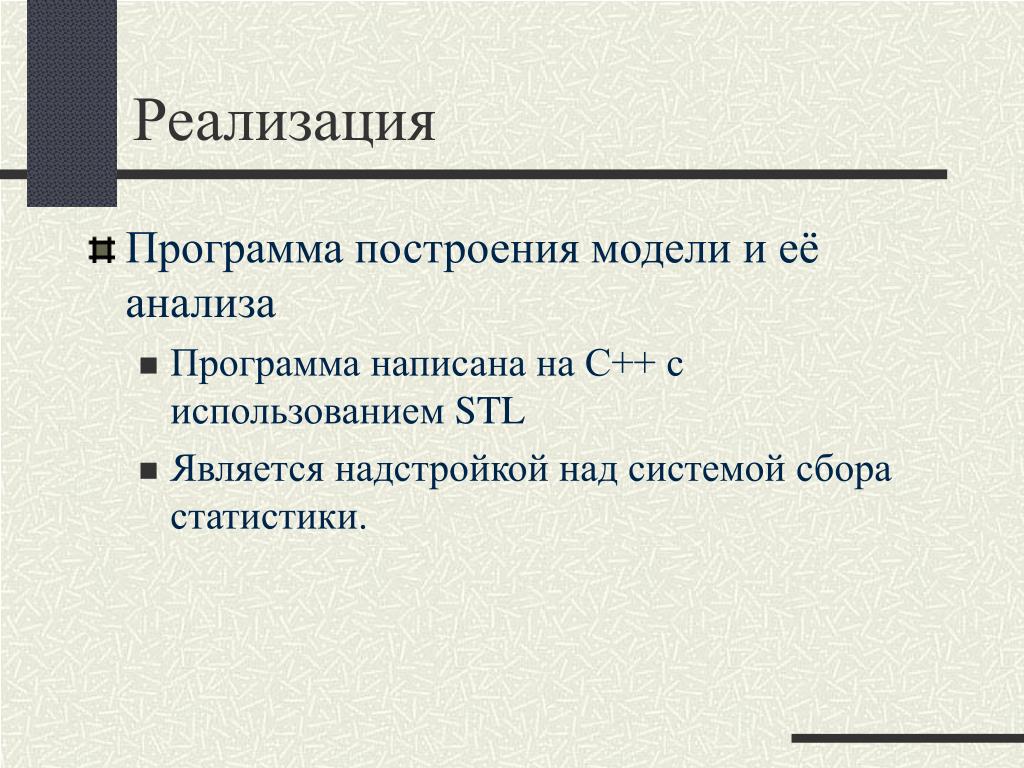 Реализация

Программа построения модели и её анализа

Программа написана на C++ с использованием STL

Является надстройкой над системой сбора статистики.